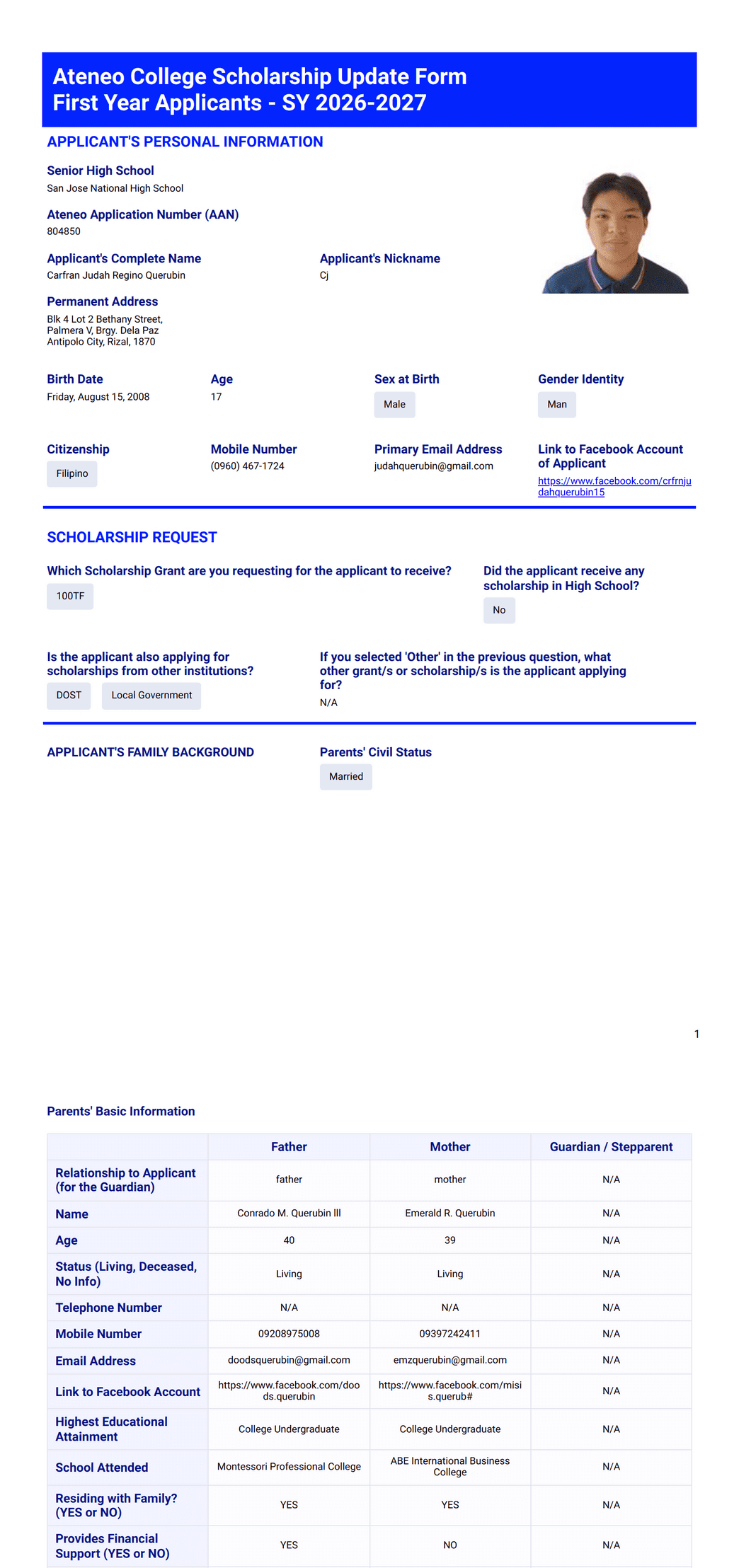 Ateneo College Scholarship Update Form
First Year Applicants - SY 2026-2027

APPLICANT'S PERSONAL INFORMATION

Senior High School
San Jose National High School

Ateneo Application Number (AAN)
804850

Applicant's Complete Name
Carfran Judah Regino Querubin

Applicant's Nickname
Cj

Permanent Address
Blk 4 Lot 2 Bethany Street, Palmera V, Brgy. Dela Paz Antipolo City, Rizal, 1870

Birth Date
Friday, August 15, 2008

Age
17

Sex at Birth
Male

Gender Identity
Man

Citizenship
Filipino

Mobile Number
(0960) 467-1724

Primary Email Address
judahquerubin@gmail.com

Link to Facebook Account of Applicant
https://www.facebook.com/crfrnjudahquerubin15

SCHOLARSHIP REQUEST

Which Scholarship Grant are you requesting for the applicant to receive?
100TF

Did the applicant receive any scholarship in High School?
No

Is the applicant also applying for scholarships from other institutions?
DOST
Local Government

If you selected 'Other' in the previous question, what other grant/s or scholarship/s is the applicant applying for?
N/A

APPLICANT'S FAMILY BACKGROUND

Parents' Civil Status
Married

1

Parents' Basic Information

| | Father | Mother | Guardian / Stepparent |
|---|---|---|---|
| Relationship to Applicant (for the Guardian) | father | mother | N/A |
| Name | Conrado M. Querubin III | Emerald R. Querubin | N/A |
| Age | 40 | 39 | N/A |
| Status (Living, Deceased, No Info) | Living | Living | N/A |
| Telephone Number | N/A | N/A | N/A |
| Mobile Number | 09208975008 | 09397242411 | N/A |
| Email Address | doodsquerubin@gmail.com | emzquerubin@gmail.com | N/A |
| Link to Facebook Account | https://www.facebook.com/doods.querubin | https://www.facebook.com/misis.querub# | N/A |
| Highest Educational Attainment | College Undergraduate | College Undergraduate | N/A |
| School Attended | Montessori Professional College | ABE International Business College | N/A |
| Residing with Family? (YES or NO) | YES | YES | N/A |
| Provides Financial Support (YES or NO) | YES | NO | N/A |